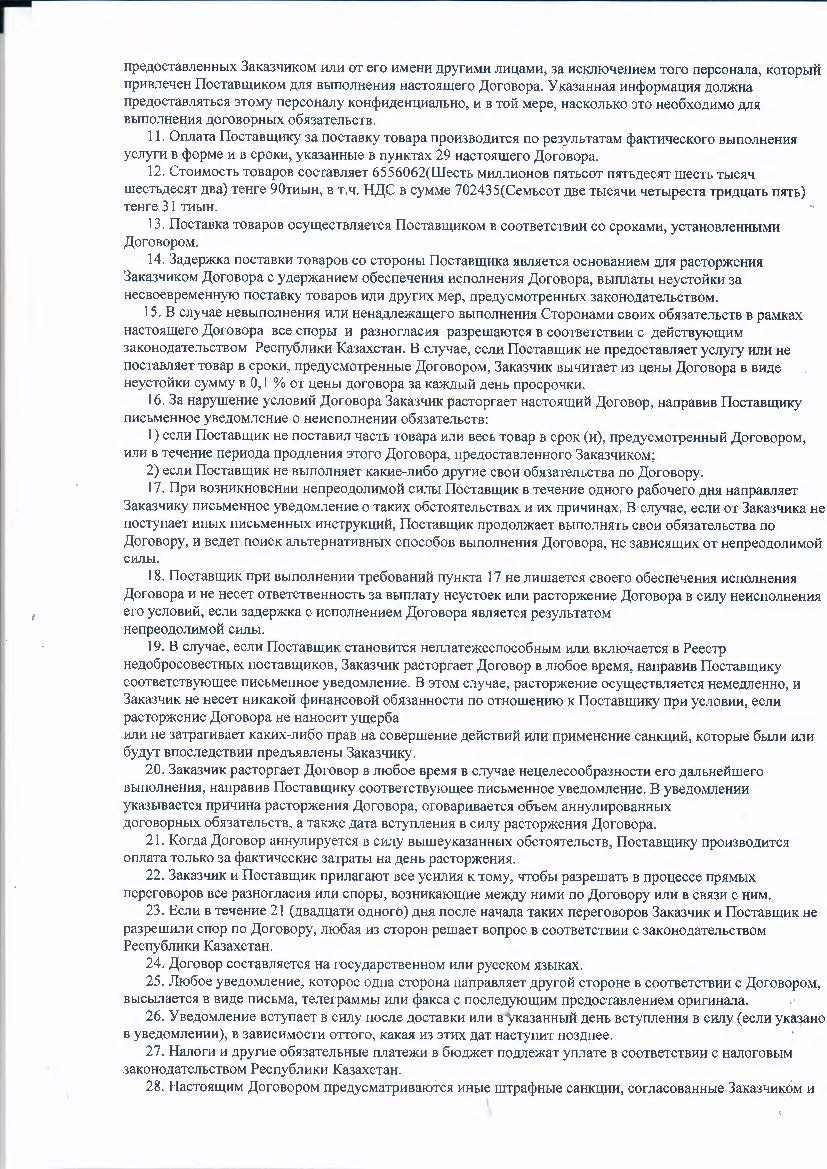 предоставленных Заказчиком или от его имени другими лицами, за исключением того персонала, который привлечен Поставщиком для выполнения настоящего Договора. Указанная информация должна предоставляться этому персоналу конфиденциально, и в той мере, насколько это необходимо для выполнения договорных обязательств.

11. Оплата Поставщику за поставку товара производится по результатам фактического выполнения услуги в форме и в сроки, указанные в пунктах 29 настоящего Договора.

12. Стоимость товаров составляет 6556062(Шесть миллионов пятьсот пятьдесят шесть тысяч шестьдесят два) тенге 90тиын, в т.ч. НДС в сумме 702435(Семьсот две тысячи четыреста тридцать пять) тенге 31 тиын.

13. Поставка товаров осуществляется Поставщиком в соответствии со сроками, установленными Договором.

14. Задержка поставки товаров со стороны Поставщика является основанием для расторжения Заказчиком Договора с удержанием обеспечения исполнения Договора, выплаты неустойки за несвоевременную поставку товаров или других мер, предусмотренных законодательством.

15. В случае невыполнения или ненадлежащего выполнения Сторонами своих обязательств в рамках настоящего Договора все споры и разногласия разрешаются в соответствии с действующим законодательством Республики Казахстан. В случае, если Поставщик не предоставляет услугу или не поставляет товар в сроки, предусмотренные Договором, Заказчик вычитает из цены Договора в виде неустойки сумму в 0,1 % от цены договора за каждый день просрочки.

16. За нарушение условий Договора Заказчик расторгает настоящий Договор, направив Поставщику письменное уведомление о неисполнении обязательств:

1) если Поставщик не поставил часть товара или весь товар в срок (и), предусмотренный Договором, или в течение периода продления этого Договора, предоставленного Заказчиком;

2) если Поставщик не выполняет какие-либо другие свои обязательства по Договору.

17. При возникновении непреодолимой силы Поставщик в течение одного рабочего дня направляет Заказчику письменное уведомление о таких обстоятельствах и их причинах. В случае, если от Заказчика не поступает иных письменных инструкций, Поставщик продолжает выполнять свои обязательства по Договору, и ведет поиск альтернативных способов выполнения Договора, не зависящих от непреодолимой силы.

18. Поставщик при выполнении требований пункта 17 не лишается своего обеспечения исполнения Договора и не несет ответственность за выплату неустоек или расторжение Договора в силу неисполнения его условий, если задержка с исполнением Договора является результатом непреодолимой силы.

19. В случае, если Поставщик становится неплатежеспособным или включается в Реестр недобросовестных поставщиков, Заказчик расторгает Договор в любое время, направив Поставщику соответствующее письменное уведомление. В этом случае, расторжение осуществляется немедленно, и Заказчик не несет никакой финансовой обязанности по отношению к Поставщику при условии, если расторжение Договора не наносит ущерба или не затрагивает каких-либо прав на совершение действий или применение санкций, которые были или будут впоследствии предъявлены Заказчику.

20. Заказчик расторгает Договор в любое время в случае нецелесообразности его дальнейшего выполнения, направив Поставщику соответствующее письменное уведомление. В уведомлении указывается причина расторжения Договора, оговаривается объем аннулированных договорных обязательств, а также дата вступления в силу расторжения Договора.

21. Когда Договор аннулируется в силу вышеуказанных обстоятельств, Поставщику производится оплата только за фактические затраты на день расторжения.

22. Заказчик и Поставщик прилагают все усилия к тому, чтобы разрешать в процессе прямых переговоров все разногласия или споры, возникающие между ними по Договору или в связи с ним.

23. Если в течение 21 (двадцати одного) дня после начала таких переговоров Заказчик и Поставщик не разрешили спор по Договору, любая из сторон решает вопрос в соответствии с законодательством Республики Казахстан.

24. Договор составляется на государственном или русском языках.

25. Любое уведомление, которое одна сторона направляет другой стороне в соответствии с Договором, высылается в виде письма, телеграммы или факса с последующим предоставлением оригинала.

26. Уведомление вступает в силу после доставки или в указанный день вступления в силу (если указано в уведомлении), в зависимости оттого, какая из этих дат наступит позднее.

27. Налоги и другие обязательные платежи в бюджет подлежат уплате в соответствии с налоговым законодательством Республики Казахстан.

28. Настоящим Договором предусматриваются иные штрафные санкции, согласованные Заказчиком и